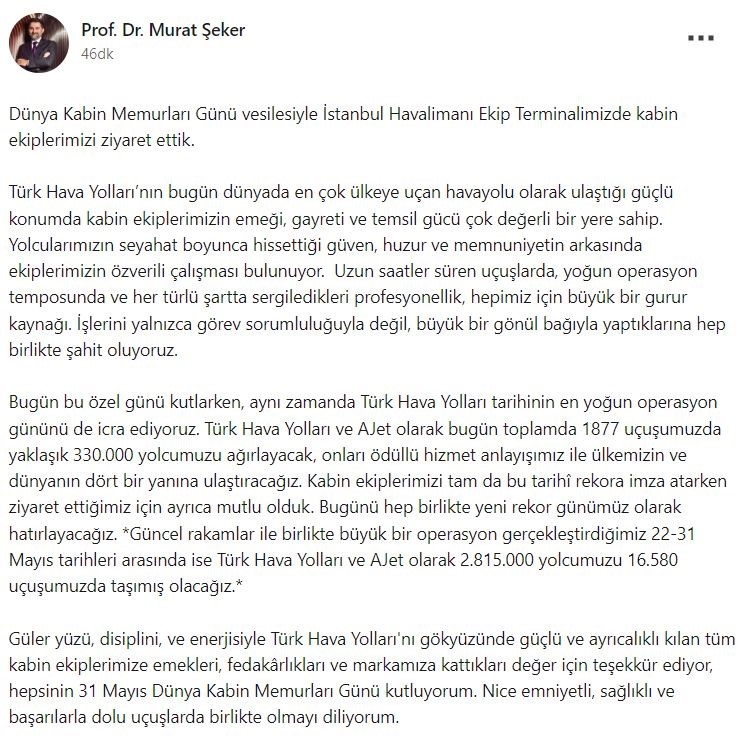 Prof. Dr. Murat Şeker
46dk
...

Dünya Kabin Memurları Günü vesilesiyle İstanbul Havalimanı Ekip Terminalimizde kabin ekiplerimizi ziyaret ettik.

Türk Hava Yolları'nın bugün dünyada en çok ülkeye uçan havayolu olarak ulaştığı güçlü konumda kabin ekiplerimizin emeği, gayreti ve temsil gücü çok değerli bir yere sahip. Yolcularımızın seyahat boyunca hissettiği güven, huzur ve memnuniyetin arkasında ekiplerimizin özverili çalışması bulunuyor. Uzun saatler süren uçuşlarda, yoğun operasyon temposunda ve her türlü şartta sergiledikleri profesyonellik, hepimiz için büyük bir gurur kaynağı. İşlerini yalnızca görev sorumluluğuyla değil, büyük bir gönül bağıyla yaptıklarına hep birlikte şahit oluyoruz.

Bugün bu özel günü kutlarken, aynı zamanda Türk Hava Yolları tarihinin en yoğun operasyon gününü de icra ediyoruz. Türk Hava Yolları ve AJet olarak bugün toplamda 1877 uçuşumuzda yaklaşık 330.000 yolcumuzu ağırlayacak, onları ödüllü hizmet anlayışımız ile ülkemizin ve dünyanın dört bir yanına ulaştıracağız. Kabin ekiplerimizi tam da bu tarihî rekora imza atarken ziyaret ettiğimiz için ayrıca mutlu olduk. Bugünü hep birlikte yeni rekor günümüz olarak hatırlayacağız. *Güncel rakamlar ile birlikte büyük bir operasyon gerçekleştirdiğimiz 22-31 Mayıs tarihleri arasında ise Türk Hava Yolları ve AJet olarak 2.815.000 yolcumuzu 16.580 uçuşumuzda taşımış olacağız.*

Güler yüzü, disiplini, ve enerjisiyle Türk Hava Yolları'nı gökyüzünde güçlü ve ayrıcalıklı kılan tüm kabin ekiplerimize emekleri, fedakârlıkları ve markamıza kattıkları değer için teşekkür ediyor, hepsinin 31 Mayıs Dünya Kabin Memurları Günü kutluyorum. Nice emniyetli, sağlıklı ve başarılarla dolu uçuşlarda birlikte olmayı diliyorum.